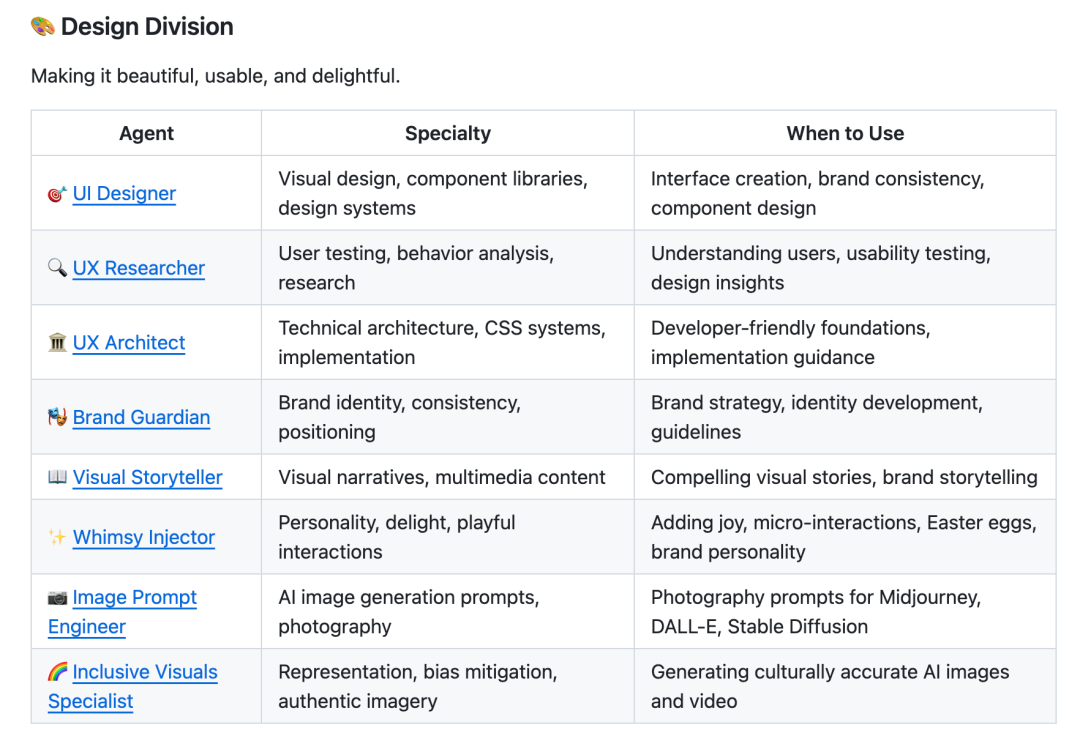 🎨 Design Division

Making it beautiful, usable, and delightful.

| Agent | Specialty | When to Use |
|---|---|---|
| 🎯 UI Designer | Visual design, component libraries, design systems | Interface creation, brand consistency, component design |
| 🔍 UX Researcher | User testing, behavior analysis, research | Understanding users, usability testing, design insights |
| 🏛️ UX Architect | Technical architecture, CSS systems, implementation | Developer-friendly foundations, implementation guidance |
| 🎭 Brand Guardian | Brand identity, consistency, positioning | Brand strategy, identity development, guidelines |
| 📖 Visual Storyteller | Visual narratives, multimedia content | Compelling visual stories, brand storytelling |
| ✨ Whimsy Injector | Personality, delight, playful interactions | Adding joy, micro-interactions, Easter eggs, brand personality |
| 📷 Image Prompt Engineer | AI image generation prompts, photography | Photography prompts for Midjourney, DALL-E, Stable Diffusion |
| 🌈 Inclusive Visuals Specialist | Representation, bias mitigation, authentic imagery | Generating culturally accurate AI images and video |